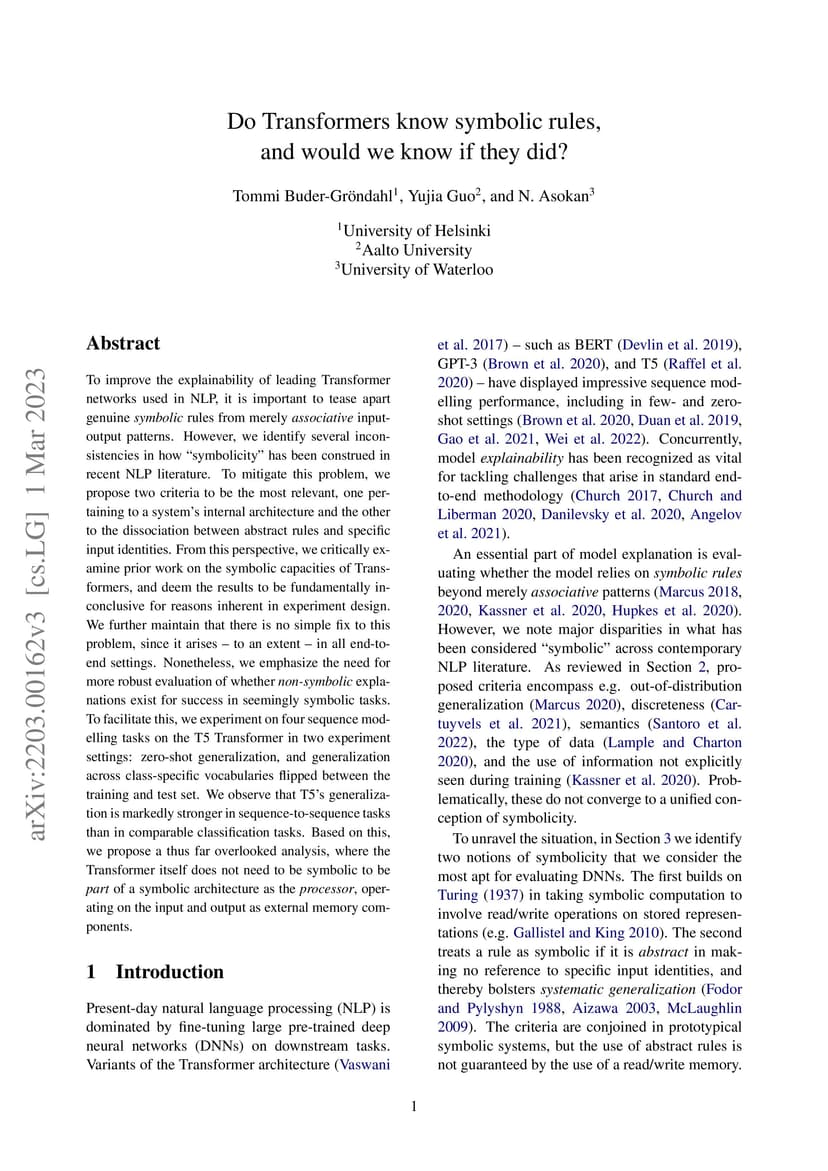 arXiv:2203.00162v3 [cs.LG] 1 Mar 2023

Do Transformers know symbolic rules, and would we know if they did?

Tommi Buder-Gröndahl$^1$, Yujia Guo$^2$, and N. Asokan$^3$

$^1$University of Helsinki
$^2$Aalto University
$^3$University of Waterloo

Abstract

To improve the explainability of leading Transformer networks used in NLP, it is important to tease apart genuine symbolic rules from merely associative input-output patterns. However, we identify several inconsistencies in how "symbolicity" has been construed in recent NLP literature. To mitigate this problem, we propose two criteria to be the most relevant, one pertaining to a system's internal architecture and the other to the dissociation between abstract rules and specific input identities. From this perspective, we critically examine prior work on the symbolic capacities of Transformers, and deem the results to be fundamentally inconclusive for reasons inherent in experiment design. We further maintain that there is no simple fix to this problem, since it arises – to an extent – in all end-to-end settings. Nonetheless, we emphasize the need for more robust evaluation of whether non-symbolic explanations exist for success in seemingly symbolic tasks. To facilitate this, we experiment on four sequence modelling tasks on the T5 Transformer in two experiment settings: zero-shot generalization, and generalization across class-specific vocabularies flipped between the training and test set. We observe that T5's generalization is markedly stronger in sequence-to-sequence tasks than in comparable classification tasks. Based on this, we propose a thus far overlooked analysis, where the Transformer itself does not need to be symbolic to be part of a symbolic architecture as the processor, operating on the input and output as external memory components.

1 Introduction

Present-day natural language processing (NLP) is dominated by fine-tuning large pre-trained deep neural networks (DNNs) on downstream tasks. Variants of the Transformer architecture (Vaswani et al. 2017) – such as BERT (Devlin et al. 2019), GPT-3 (Brown et al. 2020), and T5 (Raffel et al. 2020) – have displayed impressive sequence modelling performance, including in few- and zero-shot settings (Brown et al. 2020, Duan et al. 2019, Gao et al. 2021, Wei et al. 2022). Concurrently, model explainability has been recognized as vital for tackling challenges that arise in standard end-to-end methodology (Church 2017, Church and Liberman 2020, Danilevsky et al. 2020, Angelov et al. 2021).

An essential part of model explanation is evaluating whether the model relies on symbolic rules beyond merely associative patterns (Marcus 2018, 2020, Kassner et al. 2020, Hupkes et al. 2020). However, we note major disparities in what has been considered "symbolic" across contemporary NLP literature. As reviewed in Section 2, proposed criteria encompass e.g. out-of-distribution generalization (Marcus 2020), discreteness (Cartuyvels et al. 2021), semantics (Santoro et al. 2022), the type of data (Lample and Charton 2020), and the use of information not explicitly seen during training (Kassner et al. 2020). Problematically, these do not converge to a unified conception of symbolicity.

To unravel the situation, in Section 3 we identify two notions of symbolicity that we consider the most apt for evaluating DNNs. The first builds on Turing (1937) in taking symbolic computation to involve read/write operations on stored representations (e.g. Gallistel and King 2010). The second treats a rule as symbolic if it is abstract in making no reference to specific input identities, and thereby bolsters systematic generalization (Fodor and Pylyshyn 1988, Aizawa 2003, McLaughlin 2009). The criteria are conjoined in prototypical symbolic systems, but the use of abstract rules is not guaranteed by the use of a read/write memory.

1